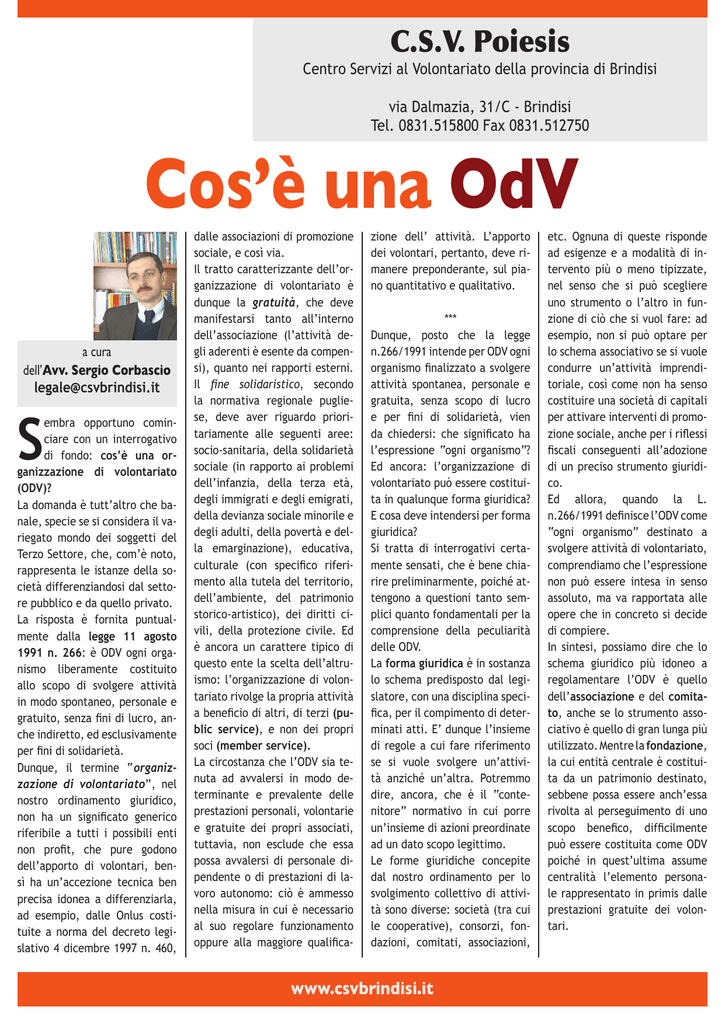 C.S.V. Poiesis

Centro Servizi al Volontariato della provincia di Brindisi

via Dalmazia, 31/C - Brindisi
Tel. 0831.515800 Fax 0831.512750

Cos'è una OdV

a cura
dell'Avv. Sergio Corbascio
legale@csvbrindisi.it

Sembra opportuno cominciare con un interrogativo di fondo: cos'è una organizzazione di volontariato (ODV)?
La domanda è tutt'altro che banale, specie se si considera il variegato mondo dei soggetti del Terzo Settore, che, com'è noto, rappresenta le istanze della società differenziandosi dal settore pubblico e da quello privato.
La risposta è fornita puntualmente dalla legge 11 agosto 1991 n. 266: è ODV ogni organismo liberamente costituito allo scopo di svolgere attività in modo spontaneo, personale e gratuito, senza fini di lucro, anche indiretto, ed esclusivamente per fini di solidarietà.
Dunque, il termine "organizzazione di volontariato", nel nostro ordinamento giuridico, non ha un significato generico riferibile a tutti i possibili enti non profit, che pure godono dell'apporto di volontari, bensì ha un'accezione tecnica ben precisa idonea a differenziarla, ad esempio, dalle Onlus costituite a norma del decreto legislativo 4 dicembre 1997 n. 460, dalle associazioni di promozione sociale, e così via.
Il tratto caratterizzante dell'organizzazione di volontariato è dunque la gratuità, che deve manifestarsi tanto all'interno dell'associazione (l'attività degli aderenti è esente da compensi), quanto nei rapporti esterni.
Il fine solidaristico, secondo la normativa regionale pugliese, deve aver riguardo prioritariamente alle seguenti aree: socio-sanitaria, della solidarietà sociale (in rapporto ai problemi dell'infanzia, della terza età, degli immigrati e degli emigrati, della devianza sociale minorile e degli adulti, della povertà e della emarginazione), educativa, culturale (con specifico riferimento alla tutela del territorio, dell'ambiente, del patrimonio storico-artistico), dei diritti civili, della protezione civile. Ed è ancora un carattere tipico di questo ente la scelta dell'altruismo: l'organizzazione di volontariato rivolge la propria attività a beneficio di altri, di terzi (public service), e non dei propri soci (member service).
La circostanza che l'ODV sia tenuta ad avvalersi in modo determinante e prevalente delle prestazioni personali, volontarie e gratuite dei propri associati, tuttavia, non esclude che essa possa avvalersi di personale dipendente o di prestazioni di lavoro autonomo: ciò è ammesso nella misura in cui è necessario al suo regolare funzionamento oppure alla maggiore qualificazione dell' attività. L'apporto dei volontari, pertanto, deve rimanere preponderante, sul piano quantitativo e qualitativo.

***

Dunque, posto che la legge n.266/1991 intende per ODV ogni organismo finalizzato a svolgere attività spontanea, personale e gratuita, senza scopo di lucro e per fini di solidarietà, vien da chiedersi: che significato ha l'espressione "ogni organismo"? Ed ancora: l'organizzazione di volontariato può essere costituita in qualunque forma giuridica? E cosa deve intendersi per forma giuridica?
Si tratta di interrogativi certamente sensati, che è bene chiarire preliminarmente, poiché attengono a questioni tanto semplici quanto fondamentali per la comprensione della peculiarità delle ODV.
La forma giuridica è in sostanza lo schema predisposto dal legislatore, con una disciplina specifica, per il compimento di determinati atti. E' dunque l'insieme di regole a cui fare riferimento se si vuole svolgere un'attività anziché un'altra. Potremmo dire, ancora, che è il "contenitore" normativo in cui porre un'insieme di azioni preordinate ad un dato scopo legittimo.
Le forme giuridiche concepite dal nostro ordinamento per lo svolgimento collettivo di attività sono diverse: società (tra cui le cooperative), consorzi, fondazioni, comitati, associazioni, etc. Ognuna di queste risponde ad esigenze e a modalità di intervento più o meno tipizzate, nel senso che si può scegliere uno strumento o l'altro in funzione di ciò che si vuol fare: ad esempio, non si può optare per lo schema associativo se si vuole condurre un'attività imprenditoriale, così come non ha senso costituire una società di capitali per attivare interventi di promozione sociale, anche per i riflessi fiscali conseguenti all'adozione di un preciso strumento giuridico.
Ed allora, quando la L. n.266/1991 definisce l'ODV come "ogni organismo" destinato a svolgere attività di volontariato, comprendiamo che l'espressione non può essere intesa in senso assoluto, ma va rapportata alle opere che in concreto si decide di compiere.
In sintesi, possiamo dire che lo schema giuridico più idoneo a regolamentare l'ODV è quello dell'associazione e del comitato, anche se lo strumento associativo è quello di gran lunga più utilizzato. Mentre la fondazione, la cui entità centrale è costituita da un patrimonio destinato, sebbene possa essere anch'essa rivolta al perseguimento di uno scopo benefico, difficilmente può essere costituita come ODV poiché in quest'ultima assume centralità l'elemento personale rappresentato in primis dalle prestazioni gratuite dei volontari.

www.csvbrindisi.it